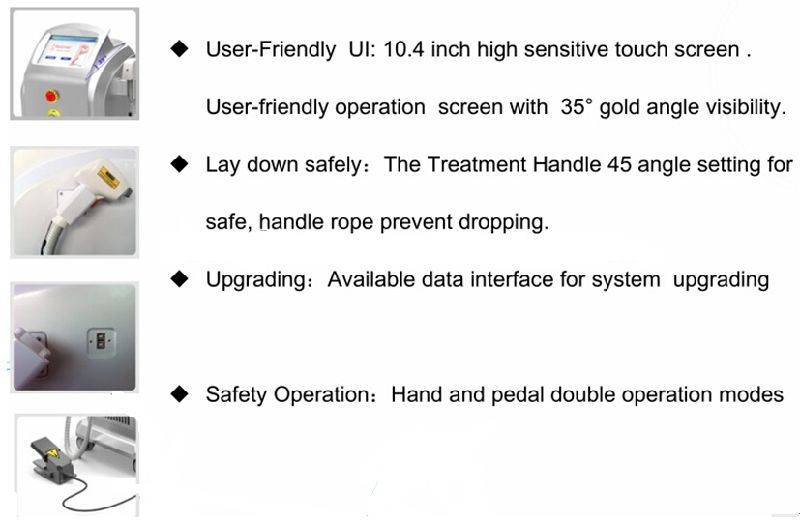 ◆ User-Friendly UI: 10.4 inch high sensitive touch screen . User-friendly operation screen with 35° gold angle visibility.

◆ Lay down safely：The Treatment Handle 45 angle setting for safe, handle rope prevent dropping.

◆ Upgrading：Available data interface for system upgrading

◆ Safety Operation：Hand and pedal double operation modes